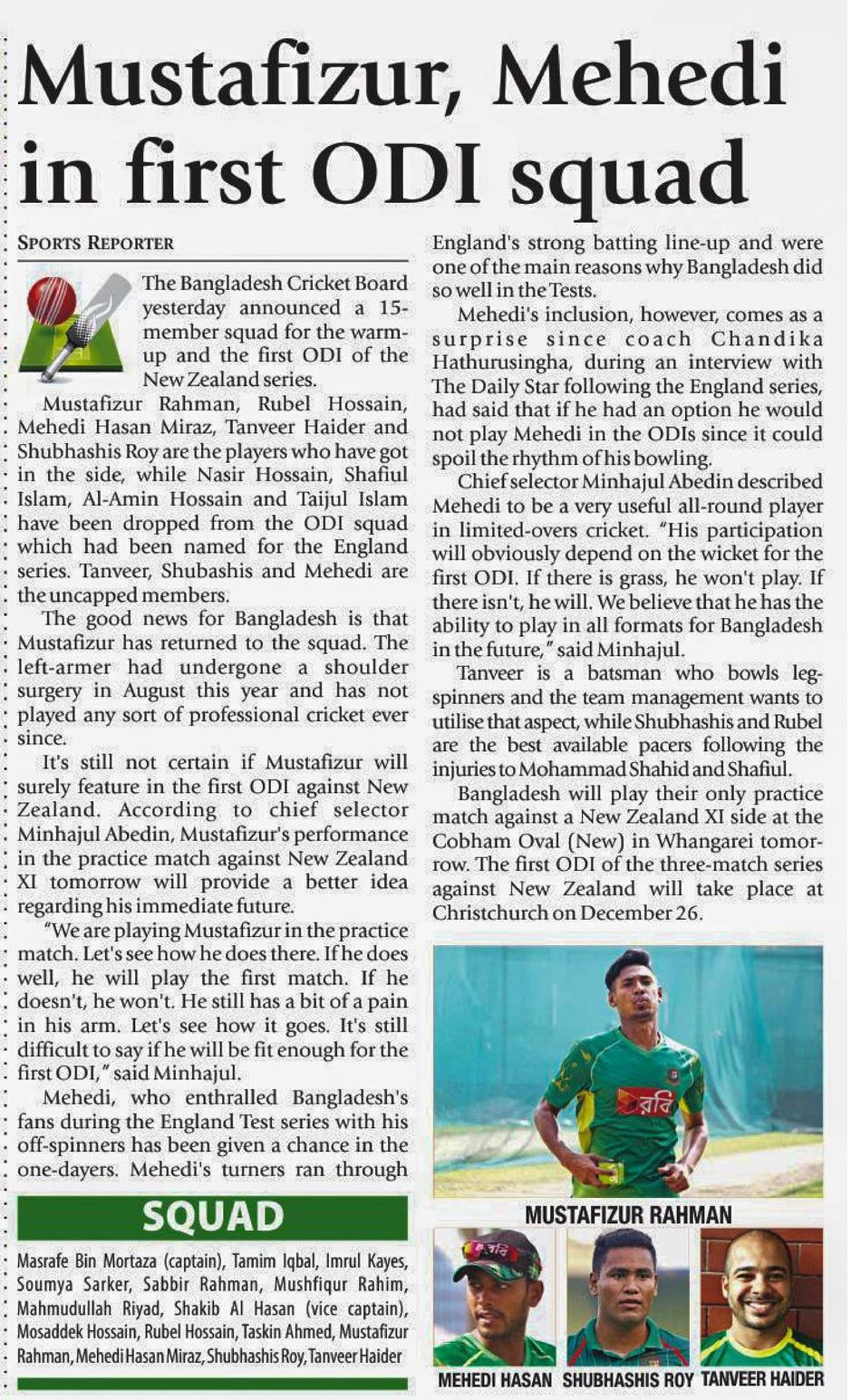 Mustafizur, Mehedi in first ODI squad

SPORTS REPORTER

The Bangladesh Cricket Board yesterday announced a 15-member squad for the warm-up and the first ODI of the New Zealand series.

Mustafizur Rahman, Rubel Hossain, Mehedi Hasan Miraz, Tanveer Haider and Shubhashis Roy are the players who have got in the side, while Nasir Hossain, Shafiul Islam, Al-Amin Hossain and Taijul Islam have been dropped from the ODI squad which had been named for the England series. Tanveer, Shubashis and Mehedi are the uncapped members.

The good news for Bangladesh is that Mustafizur has returned to the squad. The left-armer had undergone a shoulder surgery in August this year and has not played any sort of professional cricket ever since.

It's still not certain if Mustafizur will surely feature in the first ODI against New Zealand. According to chief selector Minhajul Abedin, Mustafizur's performance in the practice match against New Zealand XI tomorrow will provide a better idea regarding his immediate future.

"We are playing Mustafizur in the practice match. Let's see how he does there. If he does well, he will play the first match. If he doesn't, he won't. He still has a bit of a pain in his arm. Let's see how it goes. It's still difficult to say if he will be fit enough for the first ODI," said Minhajul.

Mehedi, who enthralled Bangladesh's fans during the England Test series with his off-spinners has been given a chance in the one-dayers. Mehedi's turners ran through England's strong batting line-up and were one of the main reasons why Bangladesh did so well in the Tests.

Mehedi's inclusion, however, comes as a surprise since coach Chandika Hathurusingha, during an interview with The Daily Star following the England series, had said that if he had an option he would not play Mehedi in the ODIs since it could spoil the rhythm of his bowling.

Chief selector Minhajul Abedin described Mehedi to be a very useful all-round player in limited-overs cricket. "His participation will obviously depend on the wicket for the first ODI. If there is grass, he won't play. If there isn't, he will. We believe that he has the ability to play in all formats for Bangladesh in the future," said Minhajul.

Tanveer is a batsman who bowls leg-spinners and the team management wants to utilise that aspect, while Shubhashis and Rubel are the best available pacers following the injuries to Mohammad Shahid and Shafiul.

Bangladesh will play their only practice match against a New Zealand XI side at the Cobham Oval (New) in Whangarei tomorrow. The first ODI of the three-match series against New Zealand will take place at Christchurch on December 26.

SQUAD

Masrafe Bin Mortaza (captain), Tamim Iqbal, Imrul Kayes, Soumya Sarker, Sabbir Rahman, Mushfiqur Rahim, Mahmudullah Riyad, Shakib Al Hasan (vice captain), Mosaddek Hossain, Rubel Hossain, Taskin Ahmed, Mustafizur Rahman, Mehedi Hasan Miraz, Shubhashis Roy, Tanveer Haider

রবি

MUSTAFIZUR RAHMAN

MEHEDI HASAN SHUBHASHIS ROY TANVEER HAIDER